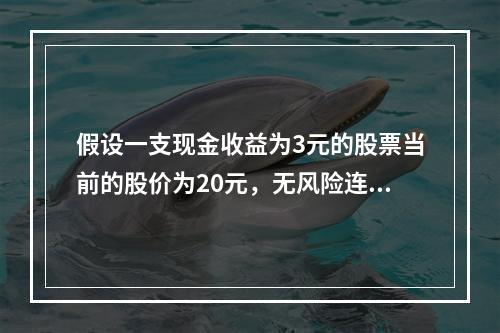 假设一支现金收益为3元的股票当前的股价为20元，无风险连...